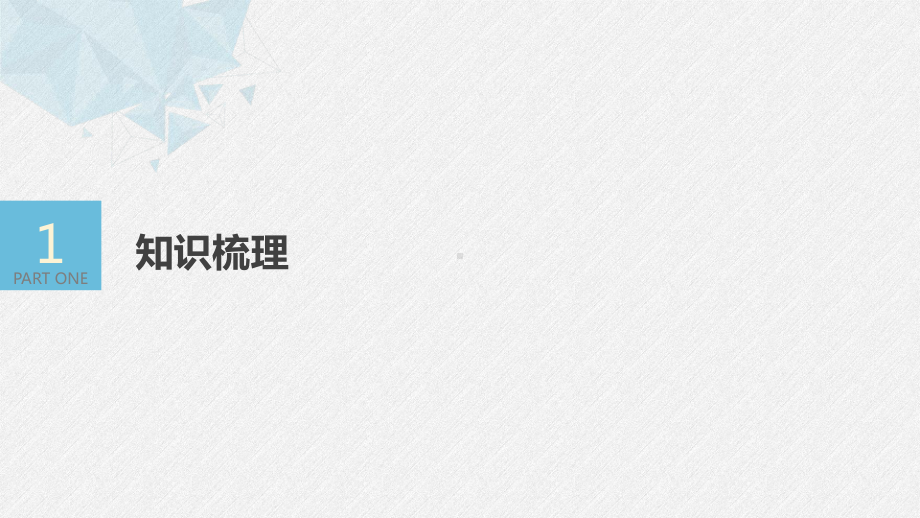 1
PART ONE

知识梳理